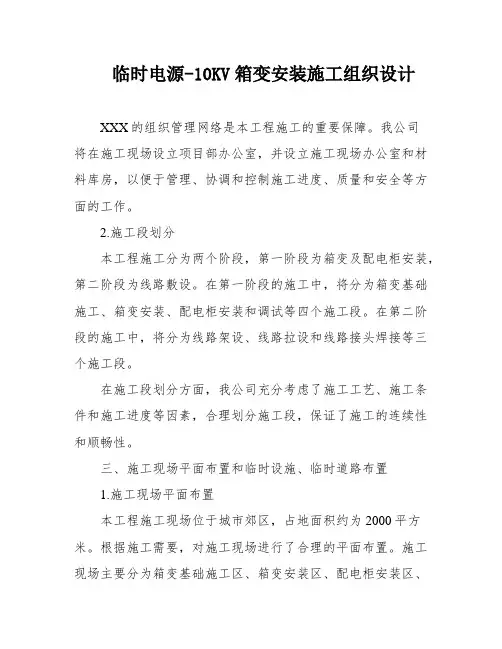 临时电源-10KV箱变安装施工组织设计

XXX的组织管理网络是本工程施工的重要保障。我公司将在施工现场设立项目部办公室，并设立施工现场办公室和材料库房，以便于管理、协调和控制施工进度、质量和安全等方面的工作。

2.施工段划分

本工程施工分为两个阶段，第一阶段为箱变及配电柜安装，第二阶段为线路敷设。在第一阶段的施工中，将分为箱变基础施工、箱变安装、配电柜安装和调试等四个施工段。在第二阶段的施工中，将分为线路架设、线路拉设和线路接头焊接等三个施工段。

在施工段划分方面，我公司充分考虑了施工工艺、施工条件和施工进度等因素，合理划分施工段，保证了施工的连续性和顺畅性。

三、施工现场平面布置和临时设施、临时道路布置

1.施工现场平面布置

本工程施工现场位于城市郊区，占地面积约为2000平方米。根据施工需要，对施工现场进行了合理的平面布置。施工现场主要分为箱变基础施工区、箱变安装区、配电柜安装区、